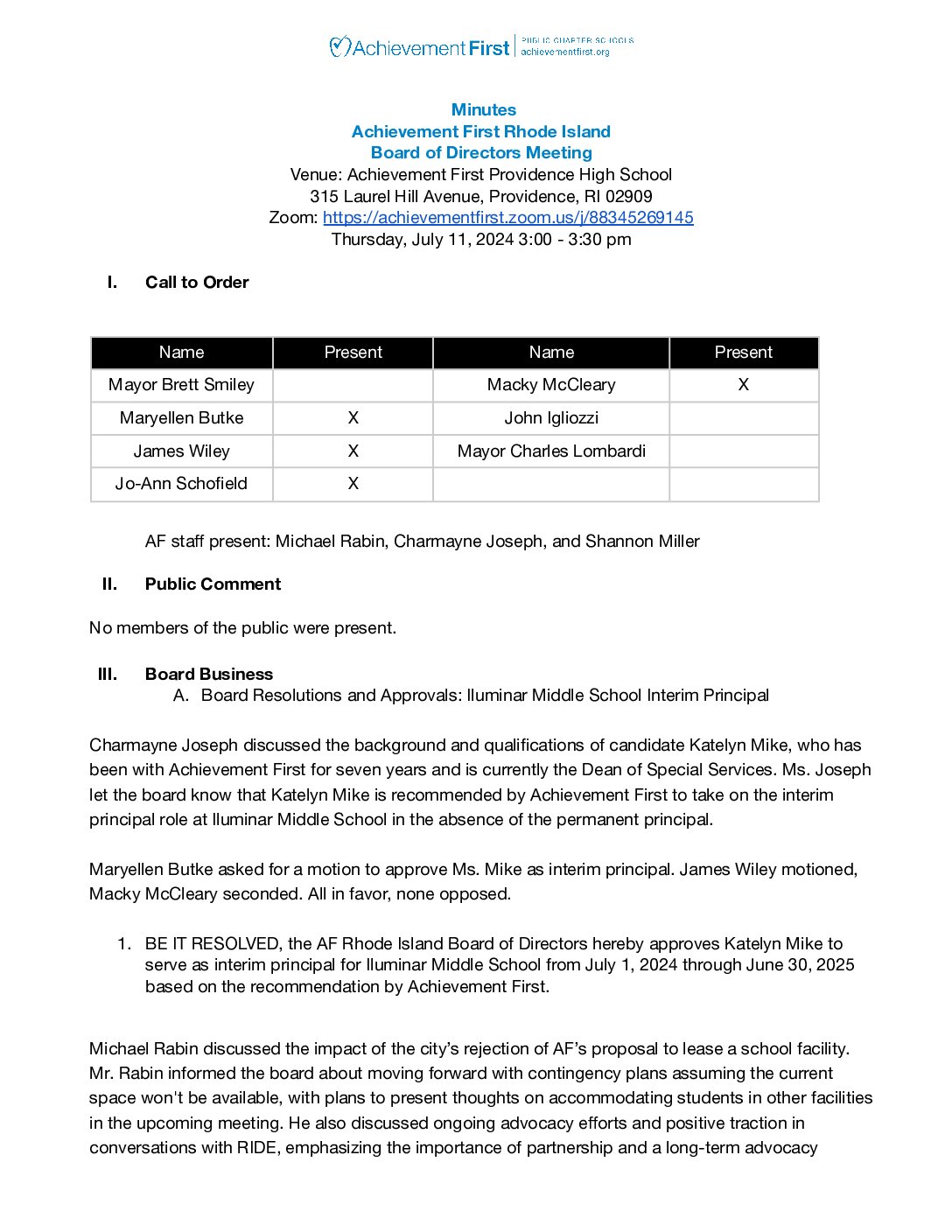 Achievement First | PUBLIC CHARTER SCHOOLS achievementfirst.org

Minutes
Achievement First Rhode Island
Board of Directors Meeting
Venue: Achievement First Providence High School
315 Laurel Hill Avenue, Providence, RI 02909
Zoom: https://achievementfirst.zoom.us/j/88345269145
Thursday, July 11, 2024 3:00 - 3:30 pm

I. Call to Order

| Name | Present | Name | Present |
|---|---|---|---|
| Mayor Brett Smiley | | Macky McCleary | X |
| Maryellen Butke | X | John Igliozzi | |
| James Wiley | X | Mayor Charles Lombardi | |
| Jo-Ann Schofield | X | | |

AF staff present: Michael Rabin, Charmayne Joseph, and Shannon Miller

II. Public Comment

No members of the public were present.

III. Board Business
A. Board Resolutions and Approvals: Iluminar Middle School Interim Principal

Charmayne Joseph discussed the background and qualifications of candidate Katelyn Mike, who has been with Achievement First for seven years and is currently the Dean of Special Services. Ms. Joseph let the board know that Katelyn Mike is recommended by Achievement First to take on the interim principal role at Iluminar Middle School in the absence of the permanent principal.

Maryellen Butke asked for a motion to approve Ms. Mike as interim principal. James Wiley motioned, Macky McCleary seconded. All in favor, none opposed.

1. BE IT RESOLVED, the AF Rhode Island Board of Directors hereby approves Katelyn Mike to serve as interim principal for Iluminar Middle School from July 1, 2024 through June 30, 2025 based on the recommendation by Achievement First.

Michael Rabin discussed the impact of the city's rejection of AF's proposal to lease a school facility. Mr. Rabin informed the board about moving forward with contingency plans assuming the current space won't be available, with plans to present thoughts on accommodating students in other facilities in the upcoming meeting. He also discussed ongoing advocacy efforts and positive traction in conversations with RIDE, emphasizing the importance of partnership and a long-term advocacy